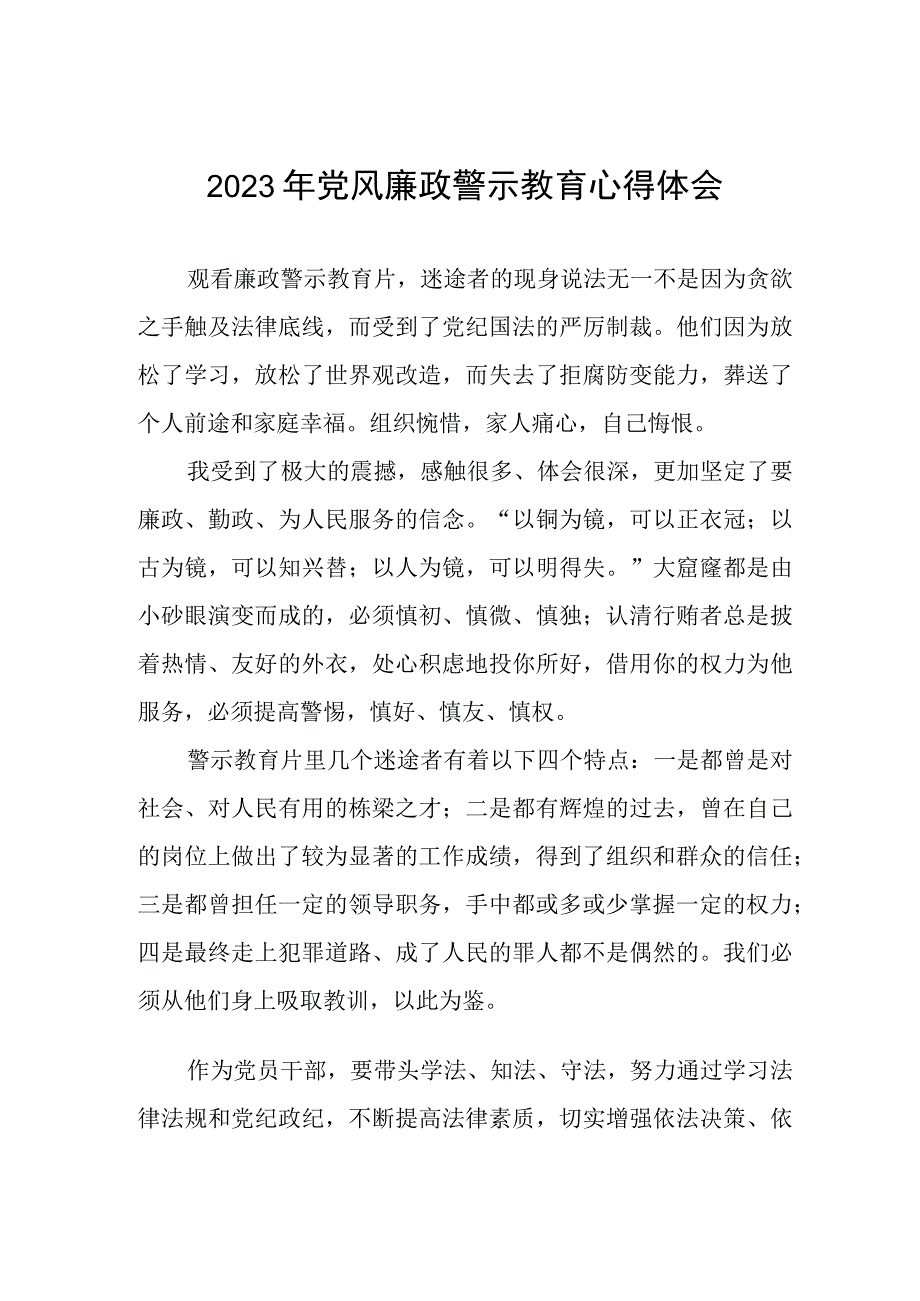 2023年党风廉政警示教育心得体会

观看廉政警示教育片，迷途者的现身说法无一不是因为贪欲之手触及法律底线，而受到了党纪国法的严厉制裁。他们因为放松了学习，放松了世界观改造，而失去了拒腐防变能力，葬送了个人前途和家庭幸福。组织惋惜，家人痛心，自己悔恨。

我受到了极大的震撼，感触很多、体会很深，更加坚定了要廉政、勤政、为人民服务的信念。“以铜为镜，可以正衣冠；以古为镜，可以知兴替；以人为镜，可以明得失。”大窟窿都是由小砂眼演变而成的，必须慎初、慎微、慎独；认清行贿者总是披着热情、友好的外衣，处心积虑地投你所好，借用你的权力为他服务，必须提高警惕，慎好、慎友、慎权。

警示教育片里几个迷途者有着以下四个特点：一是都曾是对社会、对人民有用的栋梁之才；二是都有辉煌的过去，曾在自己的岗位上做出了较为显著的工作成绩，得到了组织和群众的信任；三是都曾担任一定的领导职务，手中都或多或少掌握一定的权力；四是最终走上犯罪道路、成了人民的罪人都不是偶然的。我们必须从他们身上吸取教训，以此为鉴。

作为党员干部，要带头学法、知法、守法，努力通过学习法律法规和党纪政纪，不断提高法律素质，切实增强依法决策、依